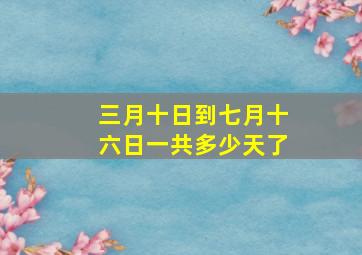 三月十日到七月十六日一共多少天了